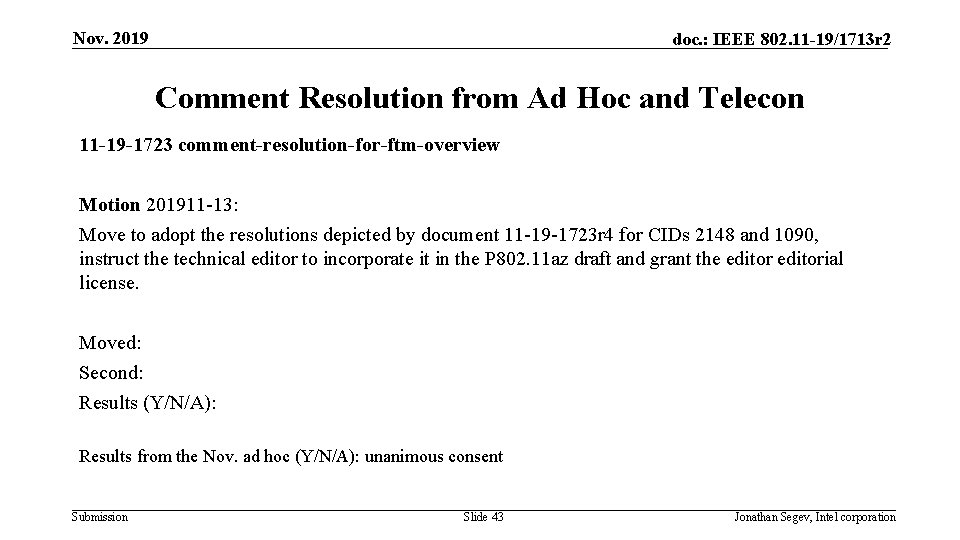 Nov. 2019

doc.: IEEE 802.11-19/1713r2

Comment Resolution from Ad Hoc and Telecon

11-19-1723 comment-resolution-for-ftm-overview

Motion 201911-13:

Move to adopt the resolutions depicted by document 11-19-1723r4 for CIDs 2148 and 1090, instruct the technical editor to incorporate it in the P802.11az draft and grant the editor editorial license.

Moved:

Second:

Results (Y/N/A):

Results from the Nov. ad hoc (Y/N/A): unanimous consent

Submission

Slide 43

Jonathan Segev, Intel corporation